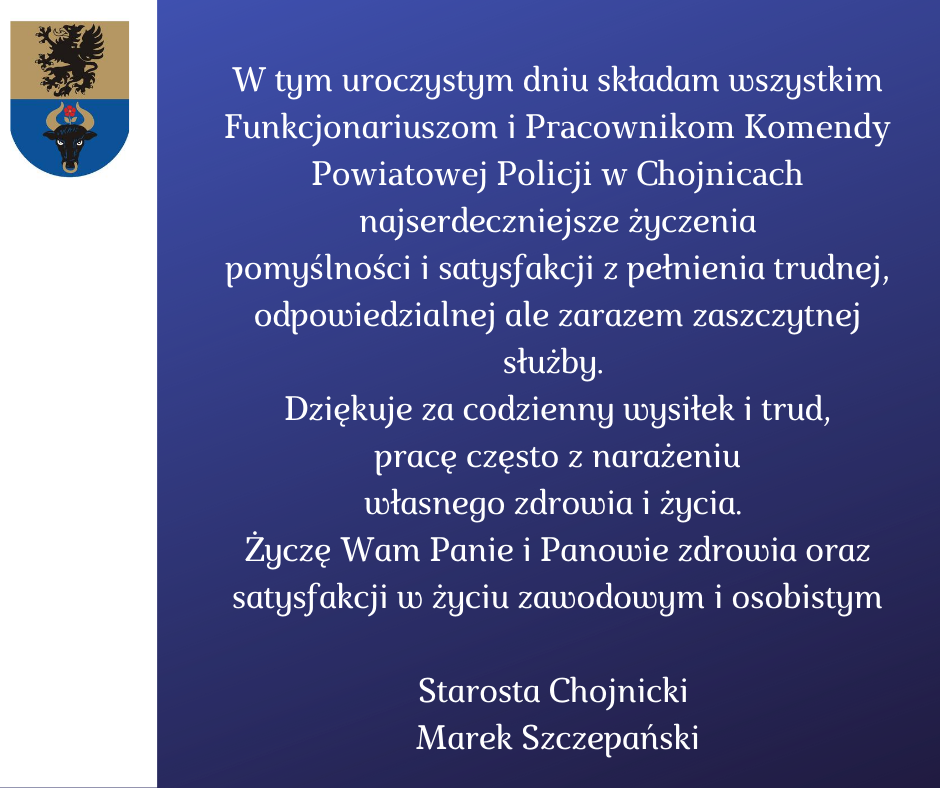 W tym uroczystym dniu składam wszystkim Funkcjonariuszom i Pracownikom Komendy Powiatowej Policji w Chojnicach najserdeczniejsze życzenia pomyślności i satysfakcji z pełnienia trudnej, odpowiedzialnej ale zarazem zaszczytnej służby.
Dziękuje za codzienny wysiłek i trud, pracę często z narażeniu własnego zdrowia i życia.
Życzę Wam Panie i Panowie zdrowia oraz satysfakcji w życiu zawodowym i osobistym

Starosta Chojnicki
Marek Szczepański